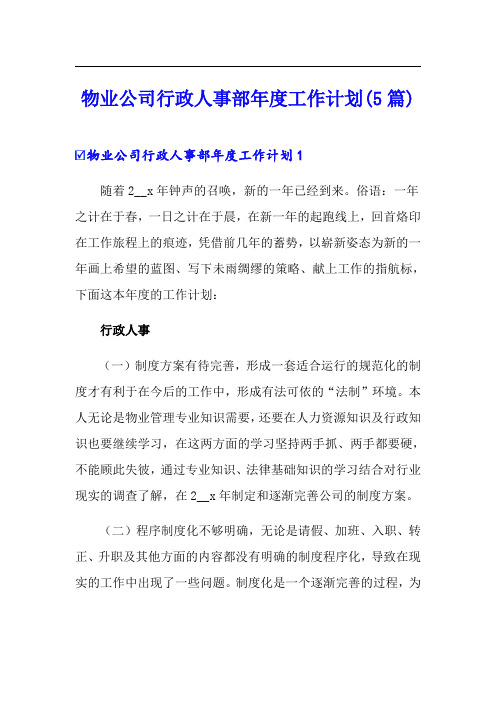 物业公司行政人事部年度工作计划(5篇)

☑物业公司行政人事部年度工作计划1

随着2__x年钟声的召唤，新的一年已经到来。俗语：一年之计在于春，一日之计在于晨，在新一年的起跑线上，回首烙印在工作旅程上的痕迹，凭借前几年的蓄势，以崭新姿态为新的一年画上希望的蓝图、写下未雨绸缪的策略、献上工作的指航标，下面这本年度的工作计划：

行政人事

（一）制度方案有待完善，形成一套适合运行的规范化的制度才有利于在今后的工作中，形成有法可依的“法制”环境。本人无论是物业管理专业知识需要，还要在人力资源知识及行政知识也要继续学习，在这两方面的学习坚持两手抓、两手都要硬，不能顾此失彼，通过专业知识、法律基础知识的学习结合对行业现实的调查了解，在2__x年制定和逐渐完善公司的制度方案。

（二）程序制度化不够明确，无论是请假、加班、入职、转正、升职及其他方面的内容都没有明确的制度程序化，导致在现实的工作中出现了一些问题。制度化是一个逐渐完善的过程，为